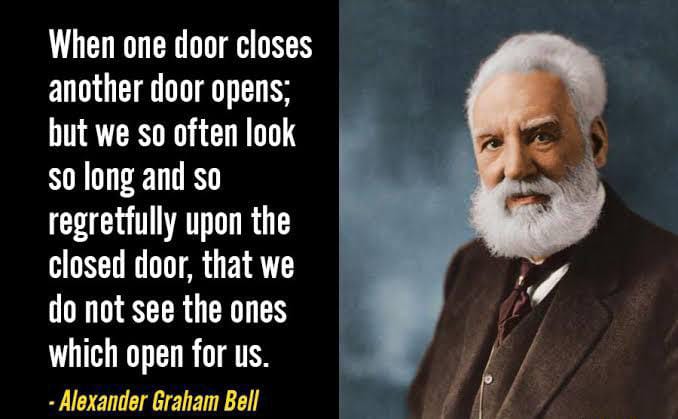 When one door closes another door opens; but we so often look so long and so regretfully upon the closed door, that we do not see the ones which open for us.

- Alexander Graham Bell